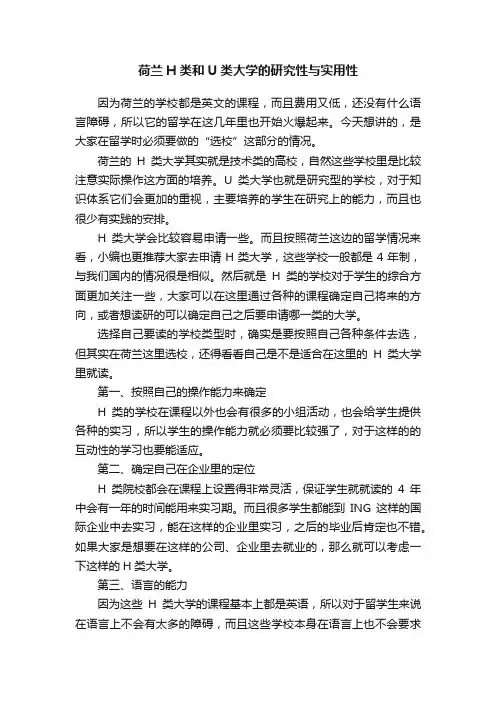 荷兰 H 类和 U 类大学的研究性与实用性

因为荷兰的学校都是英文的课程，而且费用又低，还没有什么语言障碍，所以它的留学在这几年里也开始火爆起来。今天想讲的，是大家在留学时必须要做的“选校”这部分的情况。

荷兰的 H 类大学其实就是技术类的高校，自然这些学校里是比较注意实际操作这方面的培养。U 类大学也就是研究型的学校，对于知识体系它们会更加的重视，主要培养的学生在研究上的能力，而且也很少有实践的安排。

H 类大学会比较容易申请一些。而且按照荷兰这边的留学情况来看，小编也更推荐大家去申请 H 类大学，这些学校一般都是 4 年制，与我们国内的情况很是相似。然后就是 H 类的学校对于学生的综合方面更加关注一些，大家可以在这里通过各种的课程确定自己将来的方向，或者想读研的可以确定自己之后要申请哪一类的大学。

选择自己要读的学校类型时，确实是要按照自己各种条件去选，但其实在荷兰这里选校，还得看看自己是不是适合在这里的 H 类大学里就读。

第一、按照自己的操作能力来确定

H 类的学校在课程以外也会有很多的小组活动，也会给学生提供各种的实习，所以学生的操作能力就必须要比较强了，对于这样的的互动性的学习也要能适应。

第二、确定自己在企业里的定位

H 类院校都会在课程上设置得非常灵活，保证学生就就读的 4 年中会有一年的时间能用来实习期。而且很多学生都能到 ING 这样的国际企业中去实习，能在这样的企业里实习，之后的毕业后肯定也不错。如果大家是想要在这样的公司、企业里去就业的，那么就可以考虑一下这样的 H 类大学。

第三、语言的能力

因为这些 H 类大学的课程基本上都是英语，所以对于留学生来说在语言上不会有太多的障碍，而且这些学校本身在语言上也不会要求